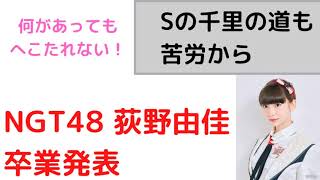 何があっても
へこたれない！

Sの千里の道も
苦労から

NGT48 荻野由佳
卒業発表